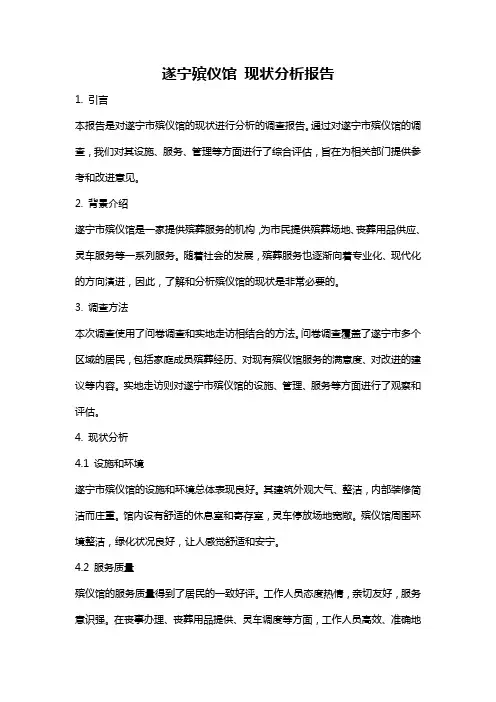 遂宁殡仪馆 现状分析报告

1. 引言

本报告是对遂宁市殡仪馆的现状进行分析的调查报告。通过对遂宁市殡仪馆的调查，我们对其设施、服务、管理等方面进行了综合评估，旨在为相关部门提供参考和改进意见。

2. 背景介绍

遂宁市殡仪馆是一家提供殡葬服务的机构，为市民提供殡葬场地、丧葬用品供应、灵车服务等一系列服务。随着社会的发展，殡葬服务也逐渐向着专业化、现代化的方向演进，因此，了解和分析殡仪馆的现状是非常必要的。

3. 调查方法

本次调查使用了问卷调查和实地走访相结合的方法。问卷调查覆盖了遂宁市多个区域的居民，包括家庭成员殡葬经历、对现有殡仪馆服务的满意度、对改进的建议等内容。实地走访则对遂宁市殡仪馆的设施、管理、服务等方面进行了观察和评估。

4. 现状分析

4.1 设施和环境

遂宁市殡仪馆的设施和环境总体表现良好。其建筑外观大气、整洁，内部装修简洁而庄重。馆内设有舒适的休息室和寄存室，灵车停放场地宽敞。殡仪馆周围环境整洁，绿化状况良好，让人感觉舒适和安宁。

4.2 服务质量

殡仪馆的服务质量得到了居民的一致好评。工作人员态度热情，亲切友好，服务意识强。在丧事办理、丧葬用品提供、灵车调度等方面，工作人员高效、准确地